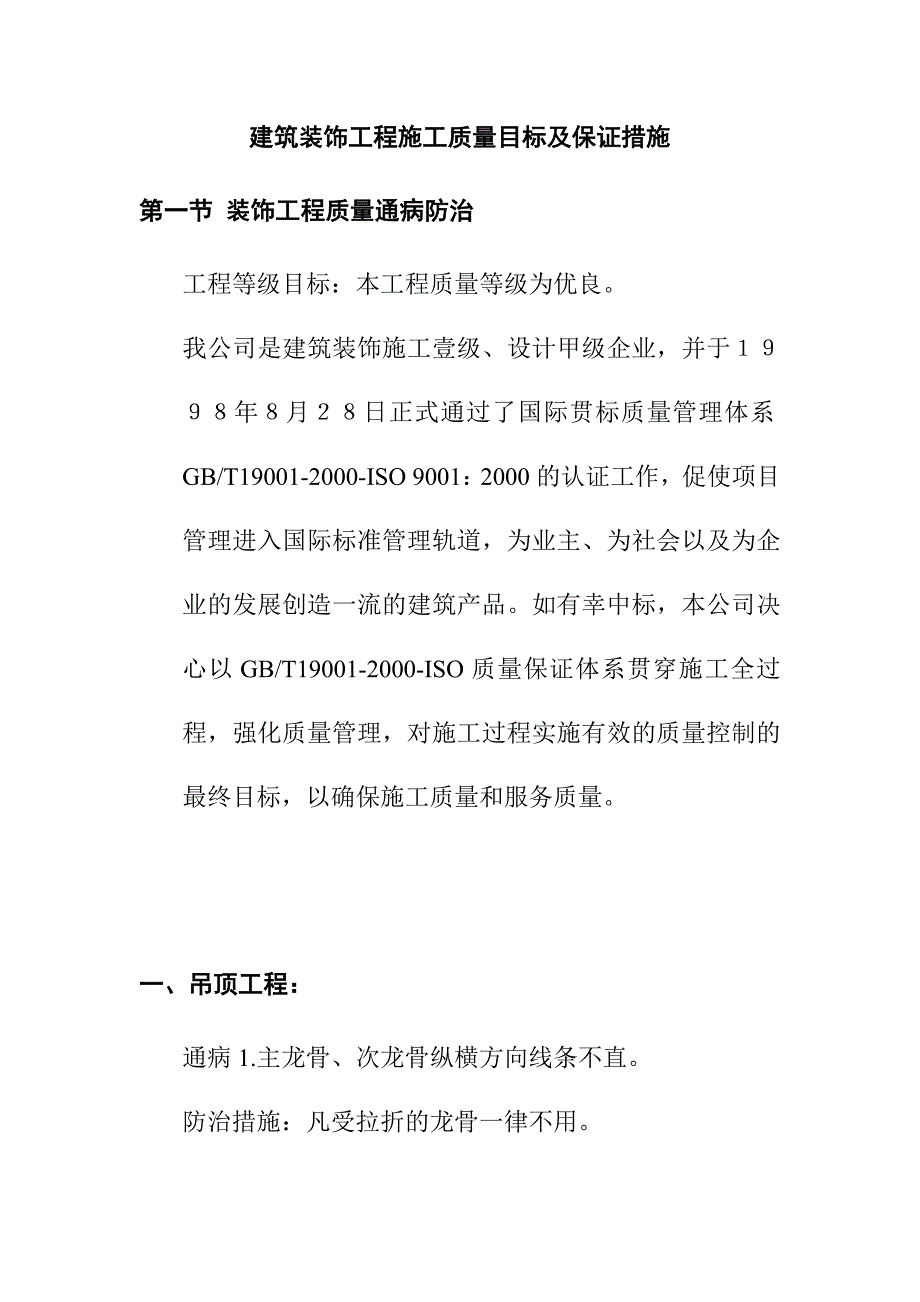 建筑装饰工程施工质量目标及保证措施

第一节 装饰工程质量通病防治

工程等级目标：本工程质量等级为优良。

我公司是建筑装饰施工壹级、设计甲级企业，并于１９９８年８月２８日正式通过了国际贯标质量管理体系GB/T19001-2000-ISO 9001：2000的认证工作，促使项目管理进入国际标准管理轨道，为业主、为社会以及为企业的发展创造一流的建筑产品。如有幸中标，本公司决心以GB/T19001-2000-ISO质量保证体系贯穿施工全过程，强化质量管理，对施工过程实施有效的质量控制的最终目标，以确保施工质量和服务质量。

一、吊顶工程：

通病1.主龙骨、次龙骨纵横方向线条不直。

防治措施：凡受拉折的龙骨一律不用。